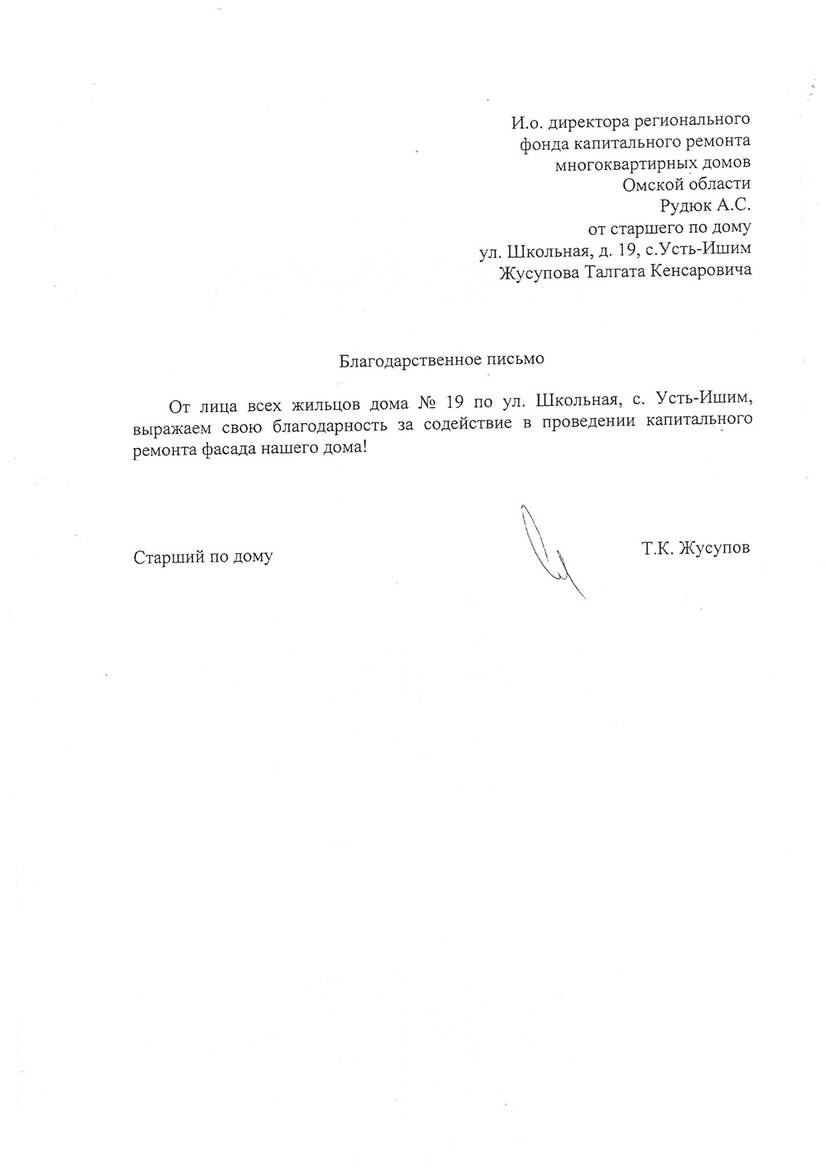 И.о. директора регионального фонда капитального ремонта многоквартирных домов Омской области Рудюк А.С.
от старшего по дому ул. Школьная, д. 19, с.Усть-Ишим Жусупова Талгата Кенсаровича

Благодарственное письмо

От лица всех жильцов дома № 19 по ул. Школьная, с. Усть-Ишим, выражаем свою благодарность за содействие в проведении капитального ремонта фасада нашего дома!

Старший по дому

Т.К. Жусупов